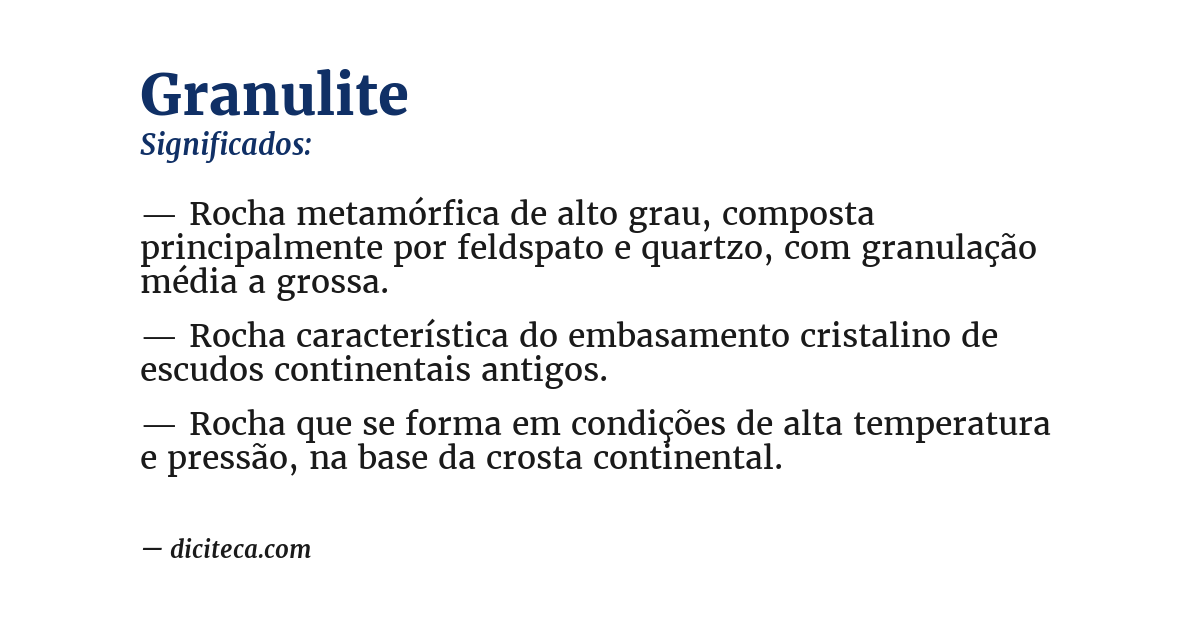 Granulite
Significados:

— Rocha metamórfica de alto grau, composta principalmente por feldspato e quartzo, com granulação média a grossa.

— Rocha característica do embasamento cristalino de escudos continentais antigos.

— Rocha que se forma em condições de alta temperatura e pressão, na base da crosta continental.

— diciteca.com